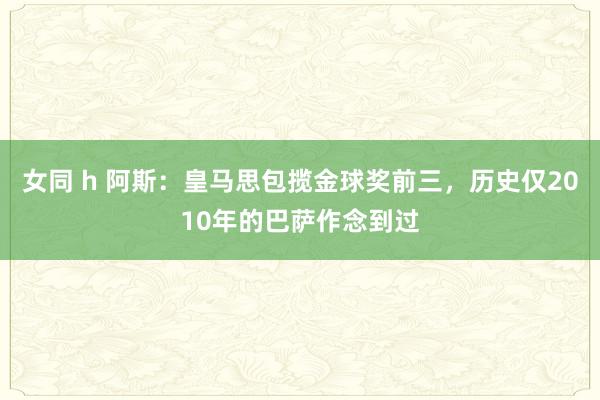 女同 h 阿斯：皇马思包揽金球奖前三，历史仅2010年的巴萨作念到过